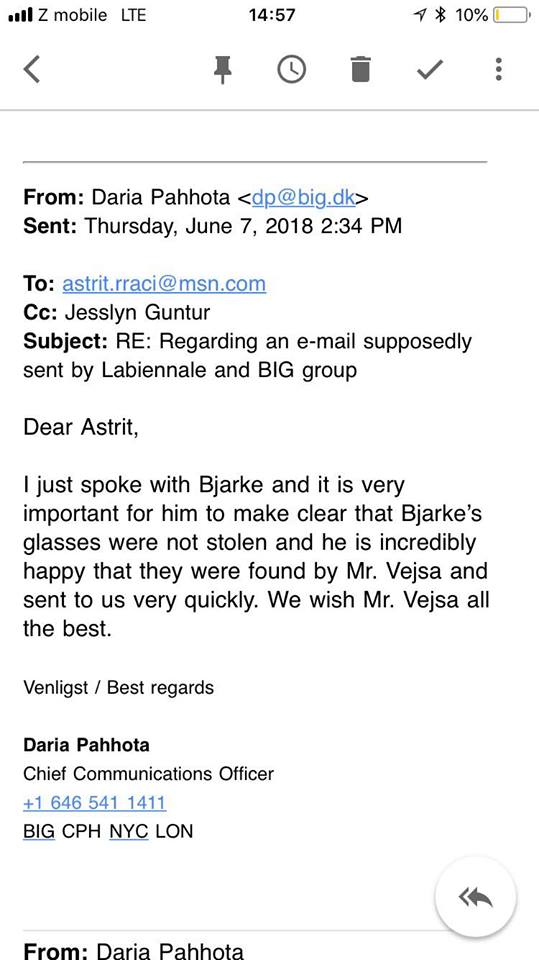 Z mobile LTE 14:57 10%

From: Daria Pahhota <dp@big.dk>
Sent: Thursday, June 7, 2018 2:34 PM

To: astrit.rraci@msn.com
Cc: Jesslyn Guntur
Subject: RE: Regarding an e-mail supposedly sent by Labiennale and BIG group

Dear Astrit,

I just spoke with Bjarke and it is very important for him to make clear that Bjarke's glasses were not stolen and he is incredibly happy that they were found by Mr. Vejsa and sent to us very quickly. We wish Mr. Vejsa all the best.

Venligst / Best regards

Daria Pahhota
Chief Communications Officer
+1 646 541 1411
BIG CPH NYC LON

From: Daria Pahhota